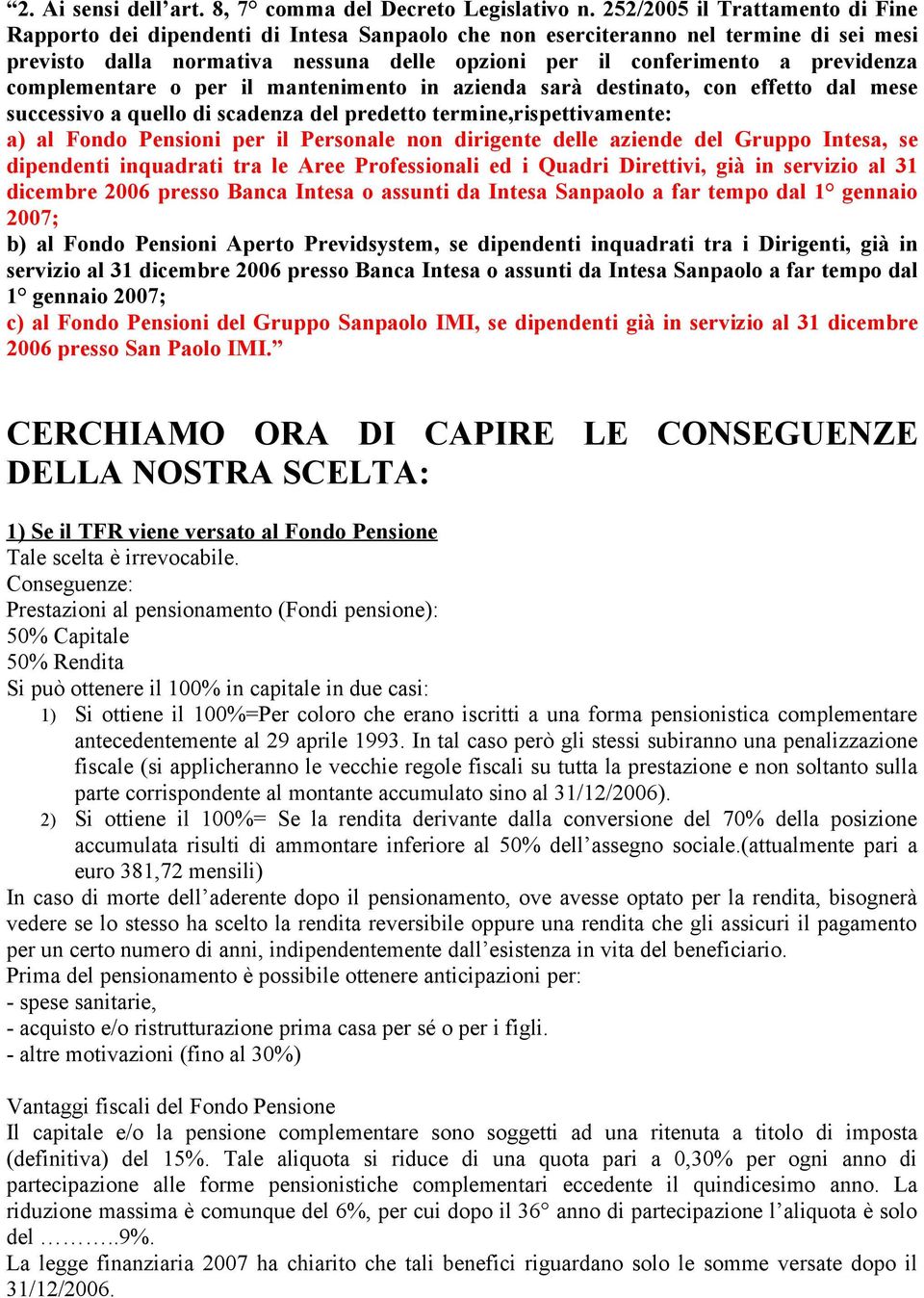 “2. Ai sensi dell’art. 8, 7° comma del Decreto Legislativo n. 252/2005 il Trattamento di Fine Rapporto dei dipendenti di Intesa Sanpaolo che non eserciteranno nel termine di sei mesi previsto dalla normativa nessuna delle opzioni per il conferimento a previdenza complementare o per il mantenimento in azienda sarà destinato, con effetto dal mese successivo a quello di scadenza del predetto termine,rispettivamente:

a) al Fondo Pensioni per il Personale non dirigente delle aziende del Gruppo Intesa, se dipendenti inquadrati tra le Aree Professionali ed i Quadri Direttivi, già in servizio al 31 dicembre 2006 presso Banca Intesa o assunti da Intesa Sanpaolo a far tempo dal 1° gennaio 2007;

b) al Fondo Pensioni Aperto Previdsystem, se dipendenti inquadrati tra i Dirigenti, già in servizio al 31 dicembre 2006 presso Banca Intesa o assunti da Intesa Sanpaolo a far tempo dal 1° gennaio 2007;

c) al Fondo Pensioni del Gruppo Sanpaolo IMI, se dipendenti già in servizio al 31 dicembre 2006 presso San Paolo IMI.”

CERCHIAMO ORA DI CAPIRE LE CONSEGUENZE DELLA NOSTRA SCELTA:

1) Se il TFR viene versato al Fondo Pensione
Tale scelta è irrevocabile.
Conseguenze:
Prestazioni al pensionamento (Fondi pensione):
50% Capitale
50% Rendita
Si può ottenere il 100% in capitale in due casi:
1) Si ottiene il 100%=Per coloro che erano iscritti a una forma pensionistica complementare antecedentemente al 29 aprile 1993. In tal caso però gli stessi subiranno una penalizzazione fiscale (si applicheranno le vecchie regole fiscali su tutta la prestazione e non soltanto sulla parte corrispondente al montante accumulato sino al 31/12/2006).
2) Si ottiene il 100%= Se la rendita derivante dalla conversione del 70% della posizione accumulata risulti di ammontare inferiore al 50% dell’assegno sociale.(attualmente pari a euro 381,72 mensili)
In caso di morte dell’aderente dopo il pensionamento, ove avesse optato per la rendita, bisognerà vedere se lo stesso ha scelto la rendita reversibile oppure una rendita che gli assicuri il pagamento per un certo numero di anni, indipendentemente dall’esistenza in vita del beneficiario.
Prima del pensionamento è possibile ottenere anticipazioni per:
- spese sanitarie,
- acquisto e/o ristrutturazione prima casa per sé o per i figli.
- altre motivazioni (fino al 30%)

Vantaggi fiscali del Fondo Pensione
Il capitale e/o la pensione complementare sono soggetti ad una ritenuta a titolo di imposta (definitiva) del 15%. Tale aliquota si riduce di una quota pari a 0,30% per ogni anno di partecipazione alle forme pensionistiche complementari eccedente il quindicesimo anno. La riduzione massima è comunque del 6%, per cui dopo il 36° anno di partecipazione l’aliquota è solo del ………..9%.
La legge finanziaria 2007 ha chiarito che tali benefici riguardano solo le somme versate dopo il 31/12/2006.